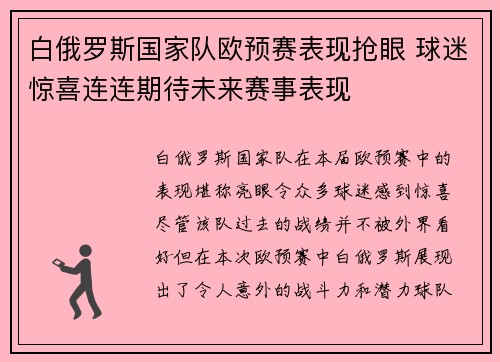 白俄罗斯国家队欧预赛表现抢眼 球迷惊喜连连期待未来赛事表现

白俄罗斯国家队在本届欧预赛中的表现堪称亮眼令众多球迷感到惊喜尽管该队过去的战绩并不被外界看好但在本次欧预赛中白俄罗斯展现出了令人意外的战斗力和潜力球队